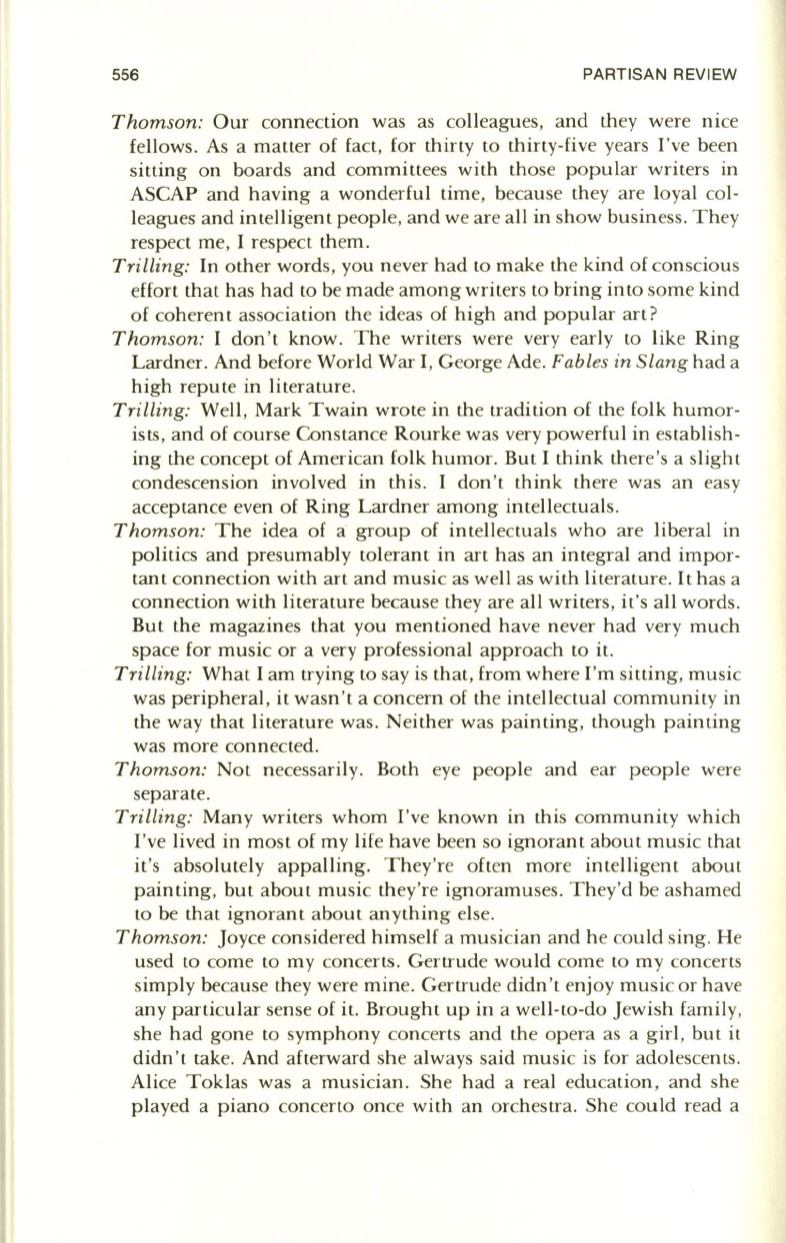 556 PARTISAN REVIEW

Thomson: Our connection was as colleagues, and they were nice fellows. As a matter of fact, for thirty to thirty-five years I've been sitting on boards and committees with those popular writers in ASCAP and having a wonderful time, because they are loyal colleagues and intelligent people, and we are all in show business. They respect me, I respect them.

Trilling: In other words, you never had to make the kind of conscious effort that has had to be made among writers to bring into some kind of coherent association the ideas of high and popular art?

Thomson: I don't know. The writers were very early to like Ring Lardner. And before World War I, George Ade. Fables in Slang had a high repute in literature.

Trilling: Well, Mark Twain wrote in the tradition of the folk humorists, and of course Constance Rourke was very powerful in establishing the concept of American folk humor. But I think there's a slight condescension involved in this. I don't think there was an easy acceptance even of Ring Lardner among intellectuals.

Thomson: The idea of a group of intellectuals who are liberal in politics and presumably tolerant in art has an integral and important connection with art and music as well as with literature. It has a connection with literature because they are all writers, it's all words. But the magazines that you mentioned have never had very much space for music or a very professional approach to it.

Trilling: What I am trying to say is that, from where I'm sitting, music was peripheral, it wasn't a concern of the intellectual community in the way that literature was. Neither was painting, though painting was more connected.

Thomson: Not necessarily. Both eye people and ear people were separate.

Trilling: Many writers whom I've known in this community which I've lived in most of my life have been so ignorant about music that it's absolutely appalling. They're often more intelligent about painting, but about music they're ignoramuses. They'd be ashamed to be that ignorant about anything else.

Thomson: Joyce considered himself a musician and he could sing. He used to come to my concerts. Gertrude would come to my concerts simply because they were mine. Gertrude didn't enjoy music or have any particular sense of it. Brought up in a well-to-do Jewish family, she had gone to symphony concerts and the opera as a girl, but it didn't take. And afterward she always said music is for adolescents. Alice Toklas was a musician. She had a real education, and she played a piano concerto once with an orchestra. She could read a